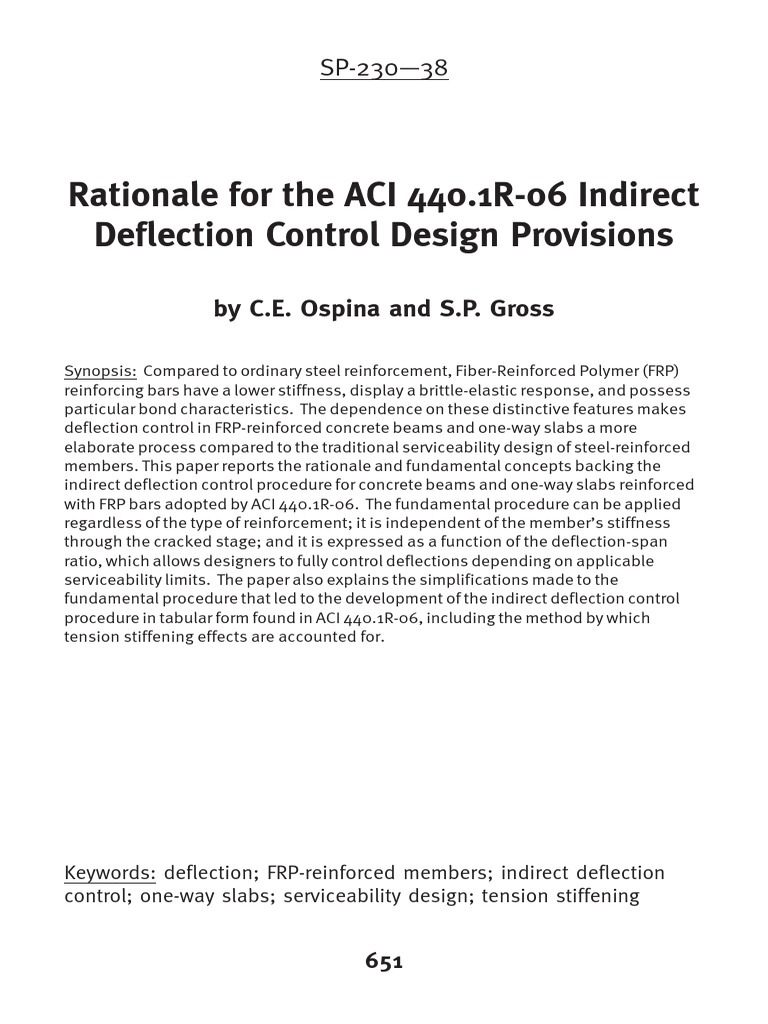 SP-230—38

Rationale for the ACI 440.1R-06 Indirect Deflection Control Design Provisions

by C.E. Ospina and S.P. Gross

Synopsis: Compared to ordinary steel reinforcement, Fiber-Reinforced Polymer (FRP) reinforcing bars have a lower stiffness, display a brittle-elastic response, and possess particular bond characteristics. The dependence on these distinctive features makes deflection control in FRP-reinforced concrete beams and one-way slabs a more elaborate process compared to the traditional serviceability design of steel-reinforced members. This paper reports the rationale and fundamental concepts backing the indirect deflection control procedure for concrete beams and one-way slabs reinforced with FRP bars adopted by ACI 440.1R-06. The fundamental procedure can be applied regardless of the type of reinforcement; it is independent of the member's stiffness through the cracked stage; and it is expressed as a function of the deflection-span ratio, which allows designers to fully control deflections depending on applicable serviceability limits. The paper also explains the simplifications made to the fundamental procedure that led to the development of the indirect deflection control procedure in tabular form found in ACI 440.1R-06, including the method by which tension stiffening effects are accounted for.

Keywords: deflection; FRP-reinforced members; indirect deflection control; one-way slabs; serviceability design; tension stiffening

651